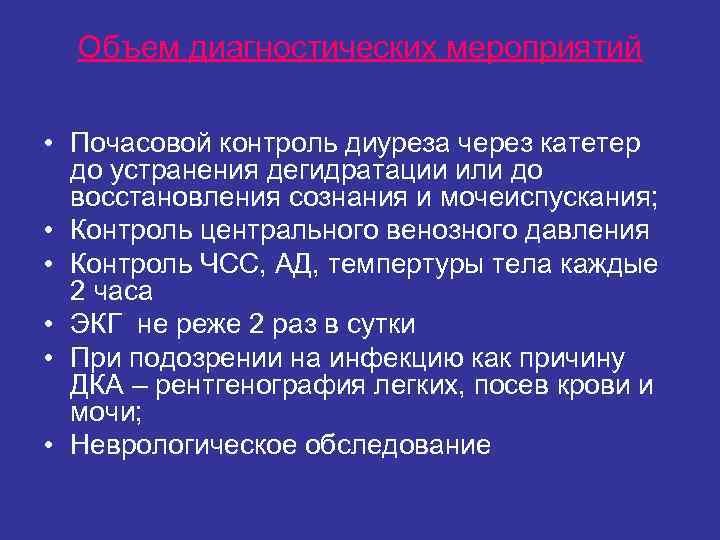 Объем диагностических мероприятий

• Почасовой контроль диуреза через катетер до устранения дегидратации или до восстановления сознания и мочеиспускания;
• Контроль центрального венозного давления
• Контроль ЧСС, АД, темпертуры тела каждые 2 часа
• ЭКГ не реже 2 раз в сутки
• При подозрении на инфекцию как причину ДКА – рентгенография легких, посев крови и мочи;
• Неврологическое обследование